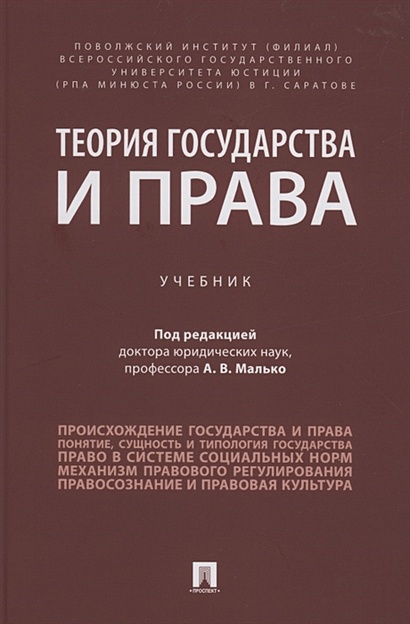 ПОВОЛЖСКИЙ ИНСТИТУТ (ФИЛИАЛ) ВСЕРОССИЙСКОГО ГОСУДАРСТВЕННОГО УНИВЕРСИТЕТА ЮСТИЦИИ (РПА МИНЮСТА РОССИИ) В Г. САРАТОВЕ

ТЕОРИЯ ГОСУДАРСТВА И ПРАВА

УЧЕБНИК

Под редакцией доктора юридических наук, профессора А. В. Малько

ПРОИСХОЖДЕНИЕ ГОСУДАРСТВА И ПРАВА
ПОНЯТИЕ, СУЩНОСТЬ И ТИПОЛОГИЯ ГОСУДАРСТВА
ПРАВО В СИСТЕМЕ СОЦИАЛЬНЫХ НОРМ
МЕХАНИЗМ ПРАВОВОГО РЕГУЛИРОВАНИЯ
ПРАВОСОЗНАНИЕ И ПРАВОВАЯ КУЛЬТУРА

ПРОСПЕКТ